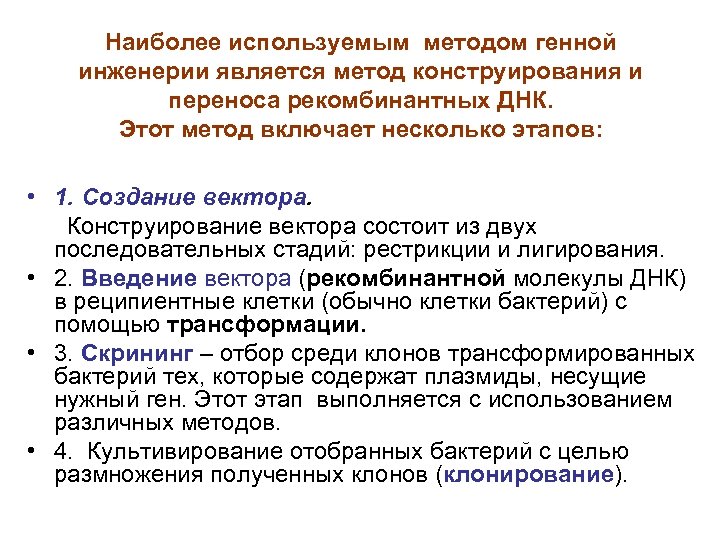 Наиболее используемым методом генной инженерии является метод конструирования и переноса рекомбинантных ДНК.
Этот метод включает несколько этапов:

• 1. Создание вектора.
Конструирование вектора состоит из двух последовательных стадий: рестрикции и лигирования.
• 2. Введение вектора (рекомбинантной молекулы ДНК) в реципиентные клетки (обычно клетки бактерий) с помощью трансформации.
• 3. Скрининг – отбор среди клонов трансформированных бактерий тех, которые содержат плазмиды, несущие нужный ген. Этот этап выполняется с использованием различных методов.
• 4. Культивирование отобранных бактерий с целью размножения полученных клонов (клонирование).